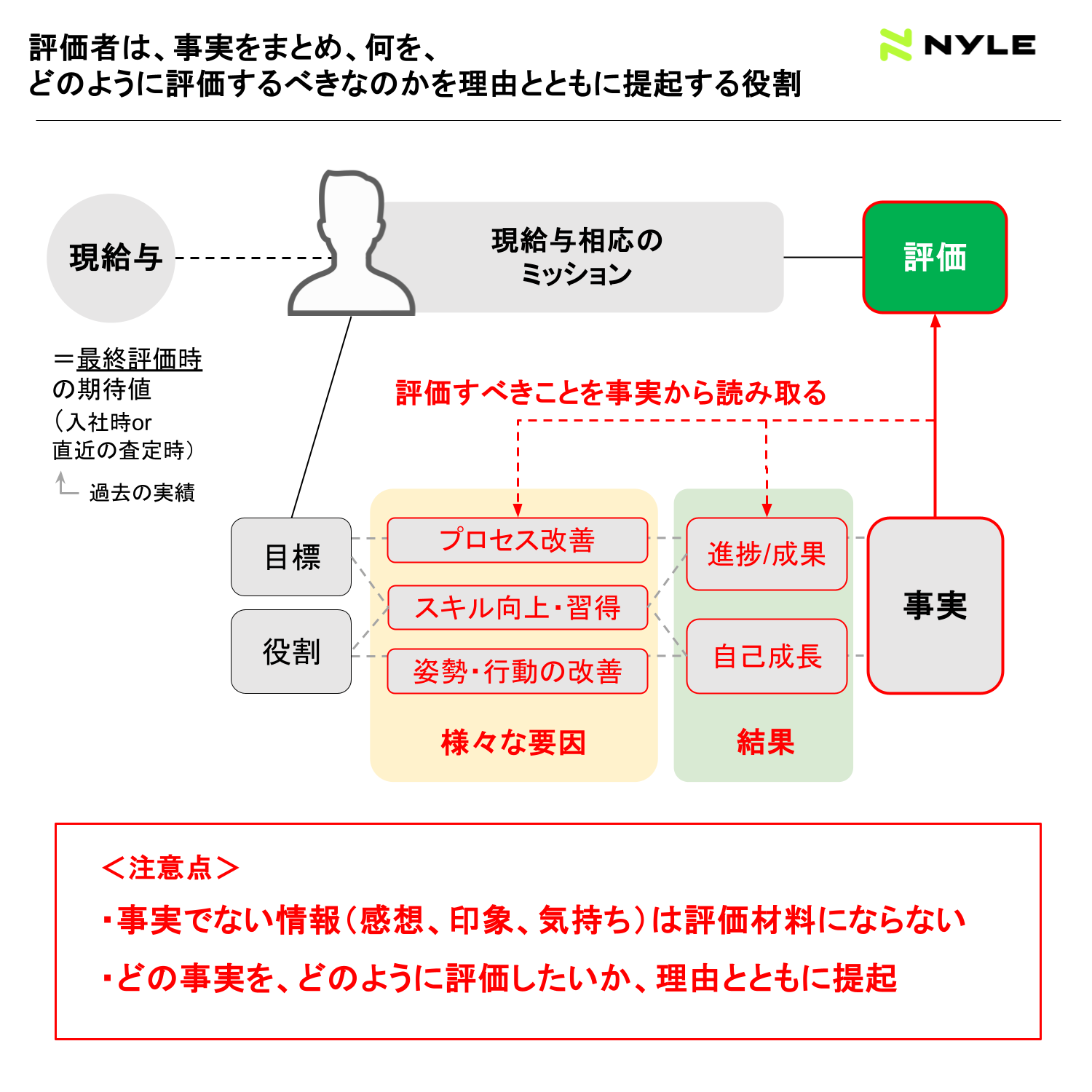 評価者は、事実をまとめ、何を、
どのように評価するべきなのかを理由とともに提起する役割

NYLE

現給与

現給与相応の
ミッション

評価

＝最終評価時
の期待値
（入社時or
直近の査定時）

過去の実績

評価すべきことを事実から読み取る

目標

役割

プロセス改善

スキル向上・習得

姿勢・行動の改善

様々な要因

進捗/成果

自己成長

結果

事実

＜注意点＞
・事実でない情報（感想、印象、気持ち）は評価材料にならない
・どの事実を、どのように評価したいか、理由とともに提起